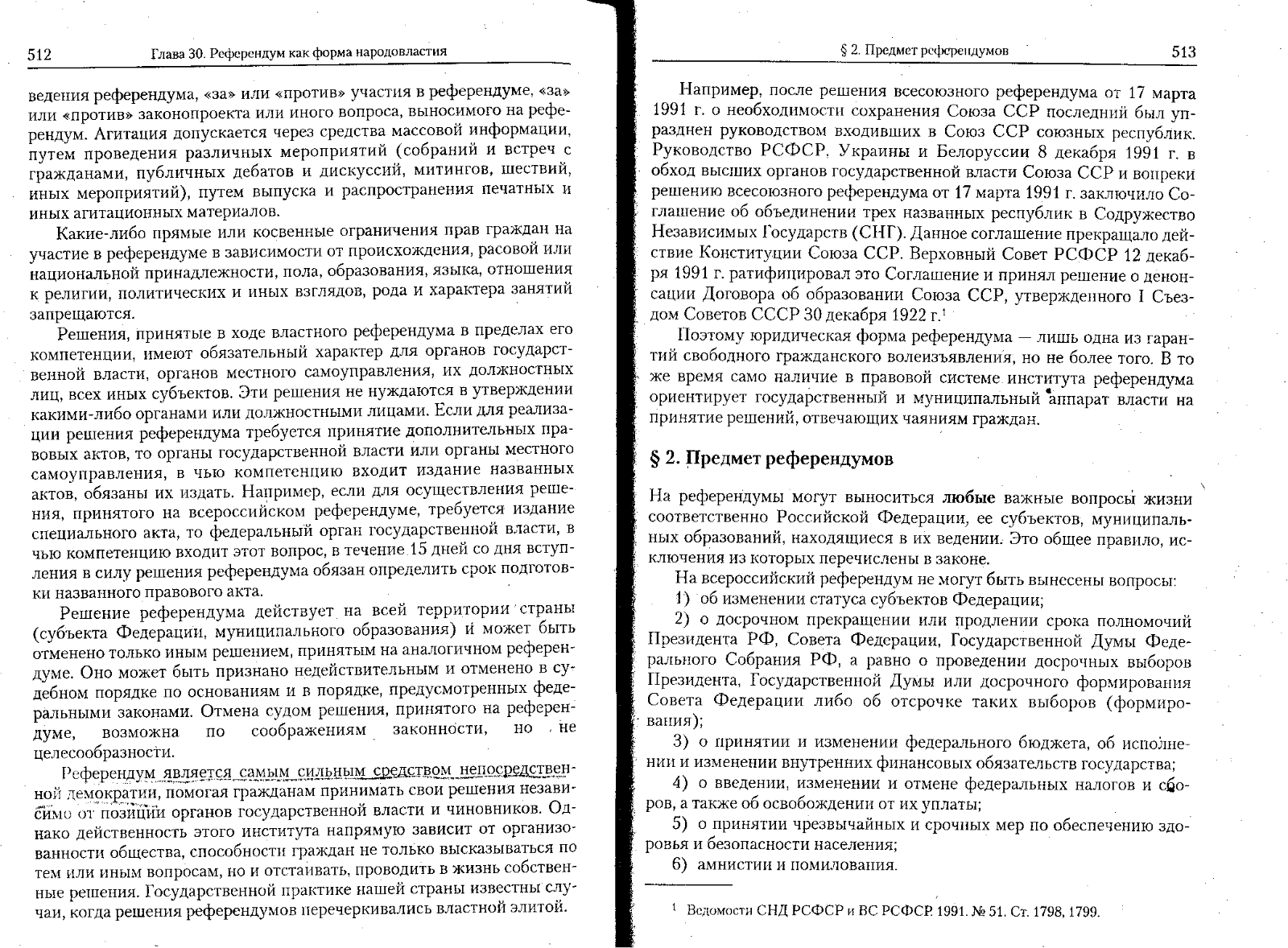 512 Глава 30. Референдум как форма народовластия

ведения референдума, «за» или «против» участия в референдуме, «за» или «против» законопроекта или иного вопроса, выносимого на референдум. Агитация допускается через средства массовой информации, путем проведения различных мероприятий (собраний и встреч с гражданами, публичных дебатов и дискуссий, митингов, шествий, иных мероприятий), путем выпуска и распространения печатных и иных агитационных материалов.

Какие-либо прямые или косвенные ограничения прав граждан на участие в референдуме в зависимости от происхождения, расовой или национальной принадлежности, пола, образования, языка, отношения к религии, политических и иных взглядов, рода и характера занятий запрещаются.

Решения, принятые в ходе властного референдума в пределах его компетенции, имеют обязательный характер для органов государственной власти, органов местного самоуправления, их должностных лиц, всех иных субъектов. Эти решения не нуждаются в утверждении какими-либо органами или должностными лицами. Если для реализации решения референдума требуется принятие дополнительных правовых актов, то органы государственной власти или органы местного самоуправления, в чью компетенцию входит издание названных актов, обязаны их издать. Например, если для осуществления решения, принятого на всероссийском референдуме, требуется издание специального акта, то федеральный орган государственной власти, в чью компетенцию входит этот вопрос, в течение 15 дней со дня вступления в силу решения референдума обязан определить срок подготовки названного правового акта.

Решение референдума действует на всей территории страны (субъекта Федерации, муниципального образования) и может быть отменено только иным решением, принятым на аналогичном референдуме. Оно может быть признано недействительным и отменено в судебном порядке по основаниям и в порядке, предусмотренных федеральными законами. Отмена судом решения, принятого на референдуме, возможна по соображениям законности, но не целесообразности.

Референдум является самым сильным средством непосредственной демократии, помогая гражданам принимать свои решения независимо от позиции органов государственной власти и чиновников. Однако действенность этого института напрямую зависит от организованности общества, способности граждан не только высказываться по тем или иным вопросам, но и отстаивать, проводить в жизнь собственные решения. Государственной практике нашей страны известны случаи, когда решения референдумов перечеркивались властной элитой.

§ 2. Предмет референдумов 513

Например, после решения всесоюзного референдума от 17 марта 1991 г. о необходимости сохранения Союза ССР последний был упразднен руководством входивших в Союз ССР союзных республик. Руководство РСФСР, Украины и Белоруссии 8 декабря 1991 г. в обход высших органов государственной власти Союза ССР и вопреки решению всесоюзного референдума от 17 марта 1991 г. заключило Соглашение об объединении трех названных республик в Содружество Независимых Государств (СНГ). Данное соглашение прекращало действие Конституции Союза ССР. Верховный Совет РСФСР 12 декабря 1991 г. ратифицировал это Соглашение и принял решение о денонсации Договора об образовании Союза ССР, утвержденного I Съездом Советов СССР 30 декабря 1922 г.$^1$

Поэтому юридическая форма референдума — лишь одна из гарантий свободного гражданского волеизъявления, но не более того. В то же время само наличие в правовой системе института референдума ориентирует государственный и муниципальный аппарат власти на принятие решений, отвечающих чаяниям граждан.

§ 2. Предмет референдумов

На референдумы могут выноситься любые важные вопросы жизни соответственно Российской Федерации, ее субъектов, муниципальных образований, находящиеся в их ведении. Это общее правило, исключения из которых перечислены в законе.

На всероссийский референдум не могут быть вынесены вопросы:

1) об изменении статуса субъектов Федерации;

2) о досрочном прекращении или продлении срока полномочий Президента РФ, Совета Федерации, Государственной Думы Федерального Собрания РФ, а равно о проведении досрочных выборов Президента, Государственной Думы или досрочного формирования Совета Федерации либо об отсрочке таких выборов (формирования);

3) о принятии и изменении федерального бюджета, об исполнении и изменении внутренних финансовых обязательств государства;

4) о введении, изменении и отмене федеральных налогов и сборов, а также об освобождении от их уплаты;

5) о принятии чрезвычайных и срочных мер по обеспечению здоровья и безопасности населения;

6) амнистии и помилования.

$^1$ Ведомости СНД РСФСР и ВС РСФСР. 1991. № 51. Ст. 1798, 1799.